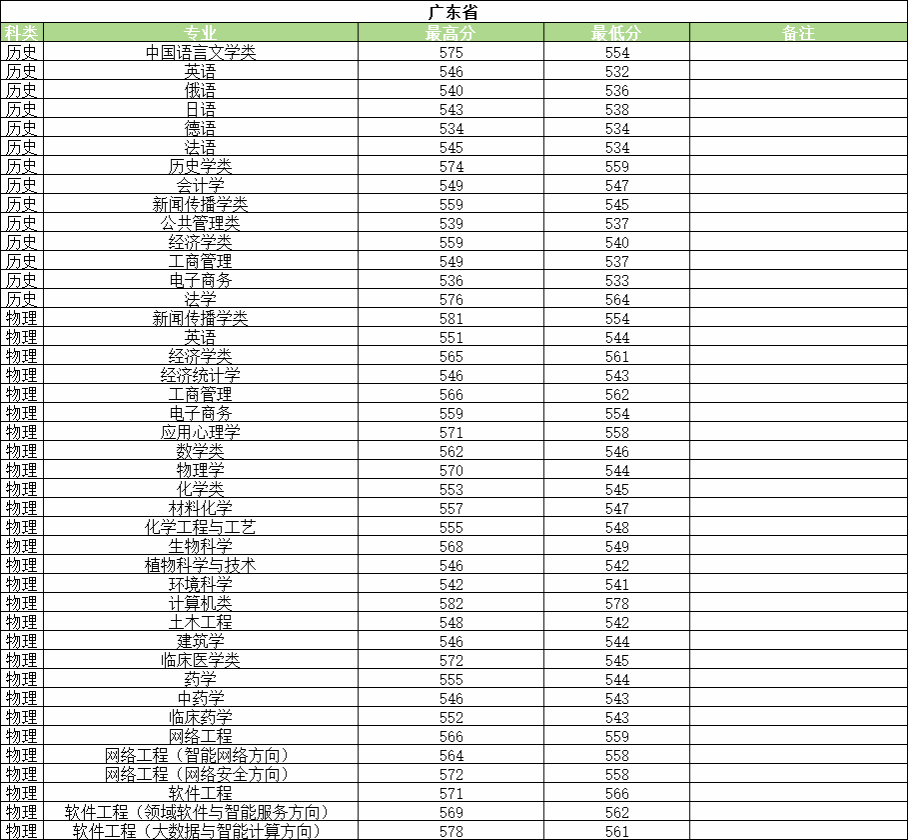 广东省

| 科类 | 专业 | 最高分 | 最低分 | 备注 |
|---|---|---|---|---|
| 历史 | 中国语言文学类 | 575 | 554 | |
| 历史 | 英语 | 546 | 532 | |
| 历史 | 俄语 | 540 | 536 | |
| 历史 | 日语 | 543 | 538 | |
| 历史 | 德语 | 534 | 534 | |
| 历史 | 法语 | 545 | 534 | |
| 历史 | 历史学类 | 574 | 559 | |
| 历史 | 会计学 | 549 | 547 | |
| 历史 | 新闻传播学类 | 559 | 545 | |
| 历史 | 公共管理类 | 539 | 537 | |
| 历史 | 经济学类 | 559 | 540 | |
| 历史 | 工商管理 | 549 | 537 | |
| 历史 | 电子商务 | 536 | 533 | |
| 历史 | 法学 | 576 | 564 | |
| 物理 | 新闻传播学类 | 581 | 554 | |
| 物理 | 英语 | 551 | 544 | |
| 物理 | 经济学类 | 565 | 561 | |
| 物理 | 经济统计学 | 546 | 543 | |
| 物理 | 工商管理 | 566 | 562 | |
| 物理 | 电子商务 | 559 | 554 | |
| 物理 | 应用心理学 | 571 | 558 | |
| 物理 | 数学类 | 562 | 546 | |
| 物理 | 物理学 | 570 | 544 | |
| 物理 | 化学类 | 553 | 545 | |
| 物理 | 材料化学 | 557 | 547 | |
| 物理 | 化学工程与工艺 | 555 | 548 | |
| 物理 | 生物科学 | 568 | 549 | |
| 物理 | 植物科学与技术 | 546 | 542 | |
| 物理 | 环境科学 | 542 | 541 | |
| 物理 | 计算机类 | 582 | 578 | |
| 物理 | 土木工程 | 548 | 542 | |
| 物理 | 建筑学 | 546 | 544 | |
| 物理 | 临床医学类 | 572 | 545 | |
| 物理 | 药学 | 555 | 544 | |
| 物理 | 中药学 | 546 | 543 | |
| 物理 | 临床药学 | 552 | 543 | |
| 物理 | 网络工程 | 566 | 559 | |
| 物理 | 网络工程（智能网络方向） | 564 | 558 | |
| 物理 | 网络工程（网络安全方向） | 572 | 558 | |
| 物理 | 软件工程 | 571 | 566 | |
| 物理 | 软件工程（领域软件与智能服务方向） | 569 | 562 | |
| 物理 | 软件工程（大数据与智能计算方向） | 578 | 561 | |